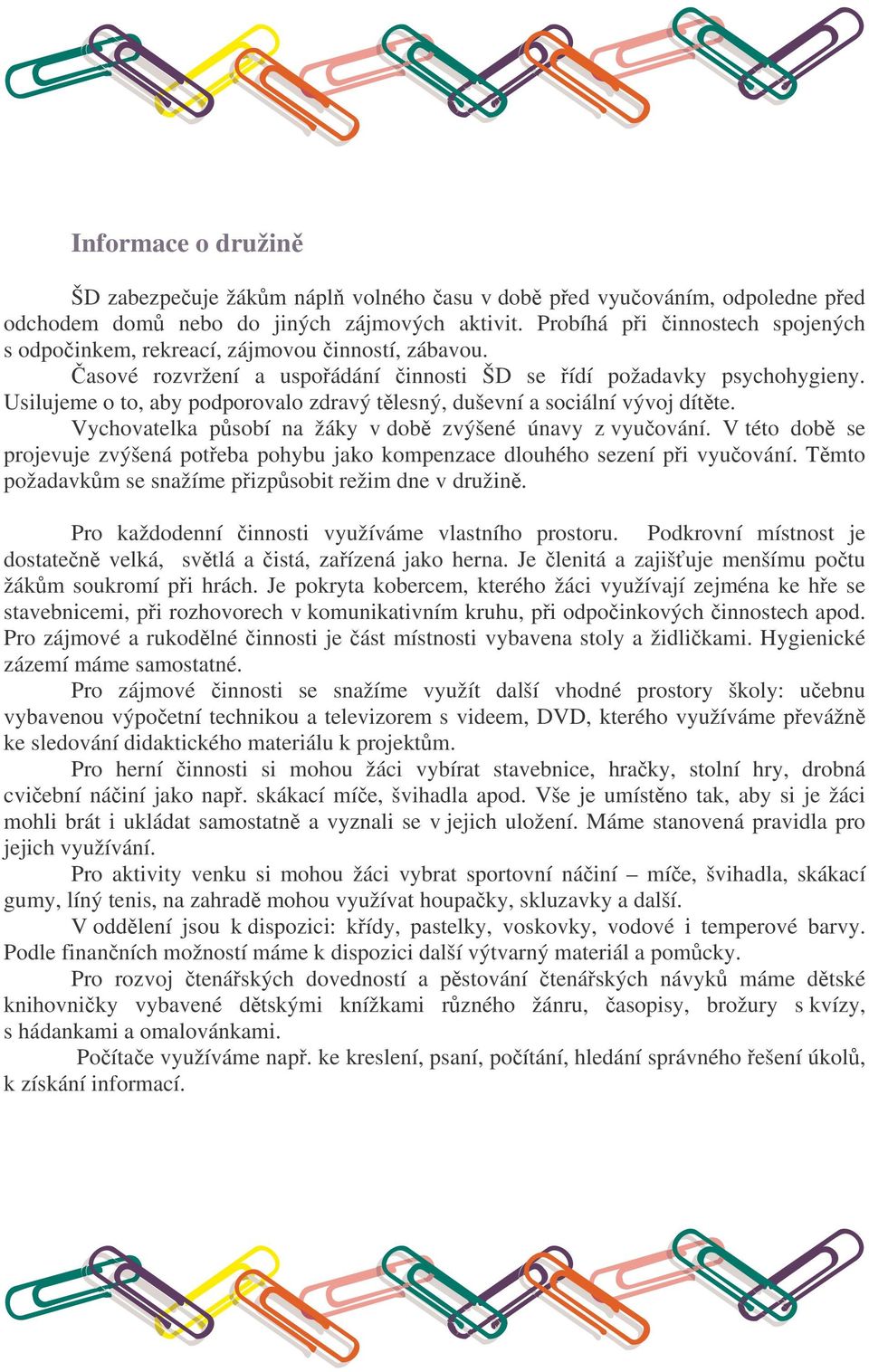 Informace o družině

ŠD zabezpečuje žákům náplň volného času v době před vyučováním, odpoledne před odchodem domů nebo do jiných zájmových aktivit. Probíhá při činnostech spojených s odpočinkem, rekreací, zájmovou činností, zábavou.

Časové rozvržení a uspořádání činnosti ŠD se řídí požadavky psychohygieny. Usilujeme o to, aby podporovalo zdravý tělesný, duševní a sociální vývoj dítěte.

Vychovatelka působí na žáky v době zvýšené únavy z vyučování. V této době se projevuje zvýšená potřeba pohybu jako kompenzace dlouhého sezení při vyučování. Těmto požadavkům se snažíme přizpůsobit režim dne v družině.

Pro každodenní činnosti využíváme vlastního prostoru. Podkrovní místnost je dostatečně velká, světlá a čistá, zařízená jako herna. Je členitá a zajišťuje menšímu počtu žákům soukromí při hrách. Je pokryta kobercem, kterého žáci využívají zejména ke hře se stavebnicemi, při rozhovorech v komunikativním kruhu, při odpočinkových činnostech apod. Pro zájmové a rukodělné činnosti je část místnosti vybavena stoly a židličkami. Hygienické zázemí máme samostatné.

Pro zájmové činnosti se snažíme využít další vhodné prostory školy: učebnu vybavenou výpočetní technikou a televizorem s videem, DVD, kterého využíváme převážně ke sledování didaktického materiálu k projektům.

Pro herní činnosti si mohou žáci vybírat stavebnice, hračky, stolní hry, drobná cvičební náčiní jako např. skákací míče, švihadla apod. Vše je umístěno tak, aby si je žáci mohli brát i ukládat samostatně a vyznali se v jejich uložení. Máme stanovená pravidla pro jejich využívání.

Pro aktivity venku si mohou žáci vybrat sportovní náčiní – míče, švihadla, skákací gumy, líný tenis, na zahradě mohou využívat houpačky, skluzavky a další.

V oddělení jsou k dispozici: křídy, pastelky, voskovky, vodové i temperové barvy. Podle finančních možností máme k dispozici další výtvarný materiál a pomůcky.

Pro rozvoj čtenářských dovedností a pěstování čtenářských návyků máme dětské knihovničky vybavené dětskými knížkami různého žánru, časopisy, brožury s kvízy, s hádankami a omalovánkami.

Počítače využíváme např. ke kreslení, psaní, počítání, hledání správného řešení úkolů, k získání informací.